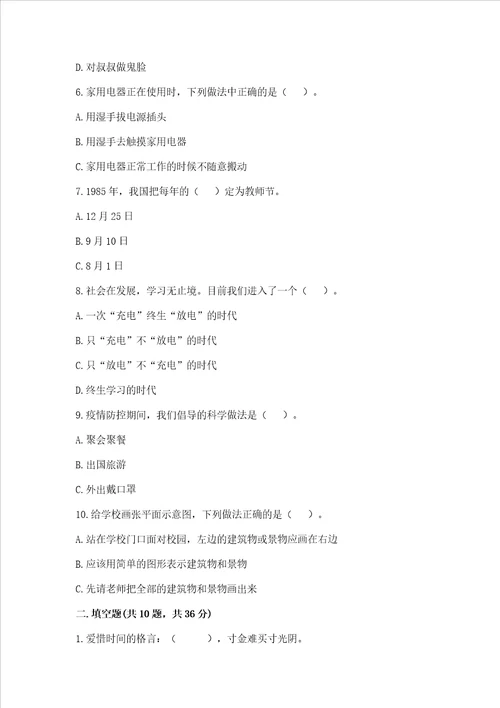 D. 对叔叔做鬼脸

6. 家用电器正在使用时，下列做法中正确的是（　）。

A. 用湿手拔电源插头

B. 用湿手去触摸家用电器

C. 家用电器正常工作的时候不随意搬动

7. 1985 年，我国把每年的（　）定为教师节。

A. 12 月 25 日

B. 9 月 10 日

C. 8 月 1 日

8. 社会在发展，学习无止境。目前我们进入了一个（　）。

A. 一次“充电”终生“放电”的时代

B. 只“充电”不“放电”的时代

C. 只“放电”不“充电”的时代

D. 终生学习的时代

9. 疫情防控期间，我们倡导的科学做法是（　）。

A. 聚会聚餐

B. 出国旅游

C. 外出戴口罩

10. 给学校画张平面示意图，下列做法正确的是（　）。

A. 站在学校门口面对校园，左边的建筑物或景物应画在右边

B. 应该用简单的图形表示建筑物和景物

C. 先请老师把全部的建筑物和景物画出来

二. 填空题(共 10 题，共 36 分)

1. 爱惜时间的格言：（　　），寸金难买寸光阴。